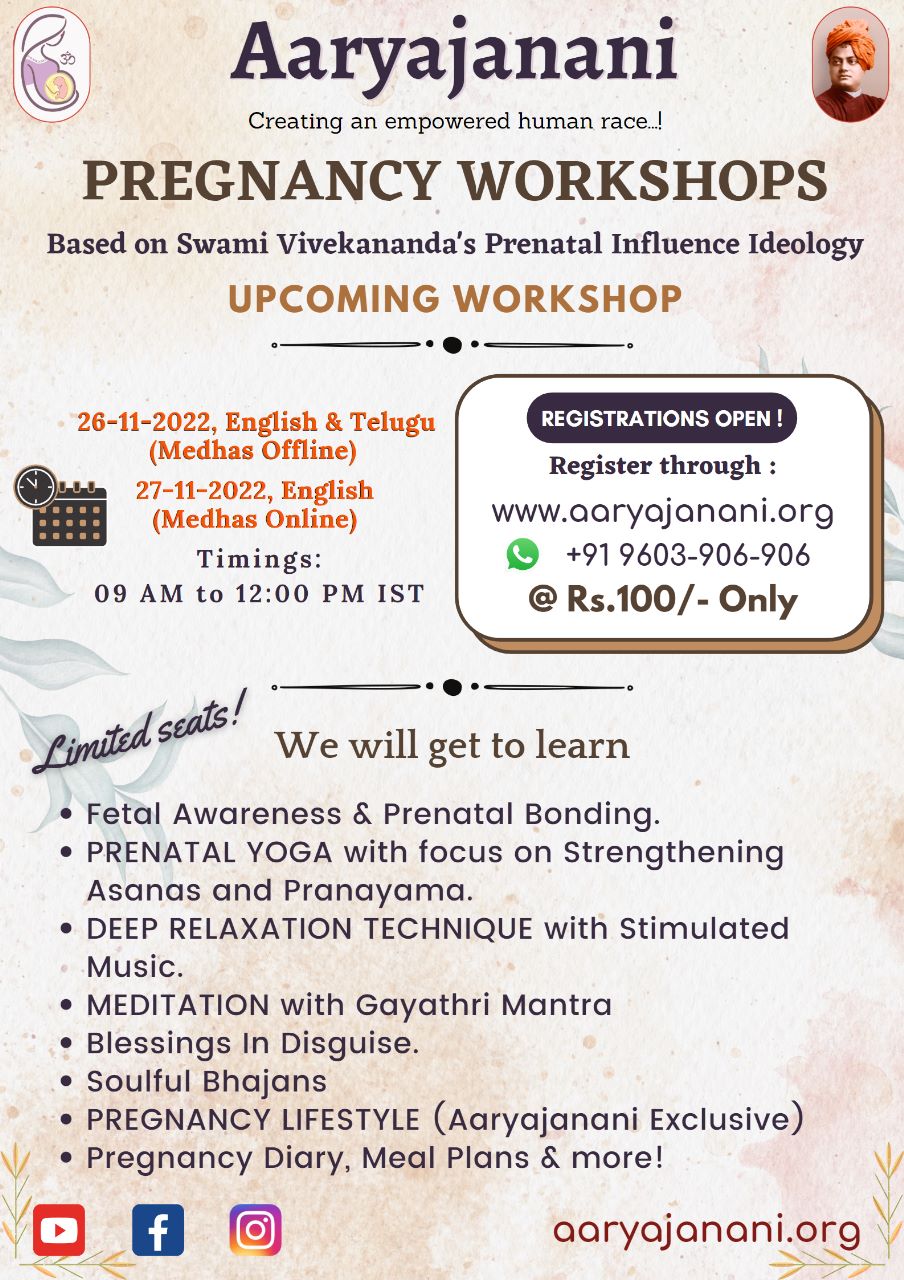 Aaryajanani

Creating an empowered human race...!

PREGNANCY WORKSHOPS

Based on Swami Vivekananda's Prenatal Influence Ideology

UPCOMING WORKSHOP

26-11-2022, English & Telugu (Medhas Offline)

27-11-2022, English (Medhas Online)

Timings: 09 AM to 12:00 PM IST

REGISTRATIONS OPEN !

Register through :

www.aaryajanani.org

+91 9603-906-906

@ Rs.100/- Only

Limited seats!

We will get to learn

• Fetal Awareness & Prenatal Bonding.
• PRENATAL YOGA with focus on Strengthening Asanas and Pranayama.
• DEEP RELAXATION TECHNIQUE with Stimulated Music.
• MEDITATION with Gayathri Mantra
• Blessings In Disguise.
• Soulful Bhajans
• PREGNANCY LIFESTYLE (Aaryajanani Exclusive)
• Pregnancy Diary, Meal Plans & more!

aaryajanani.org